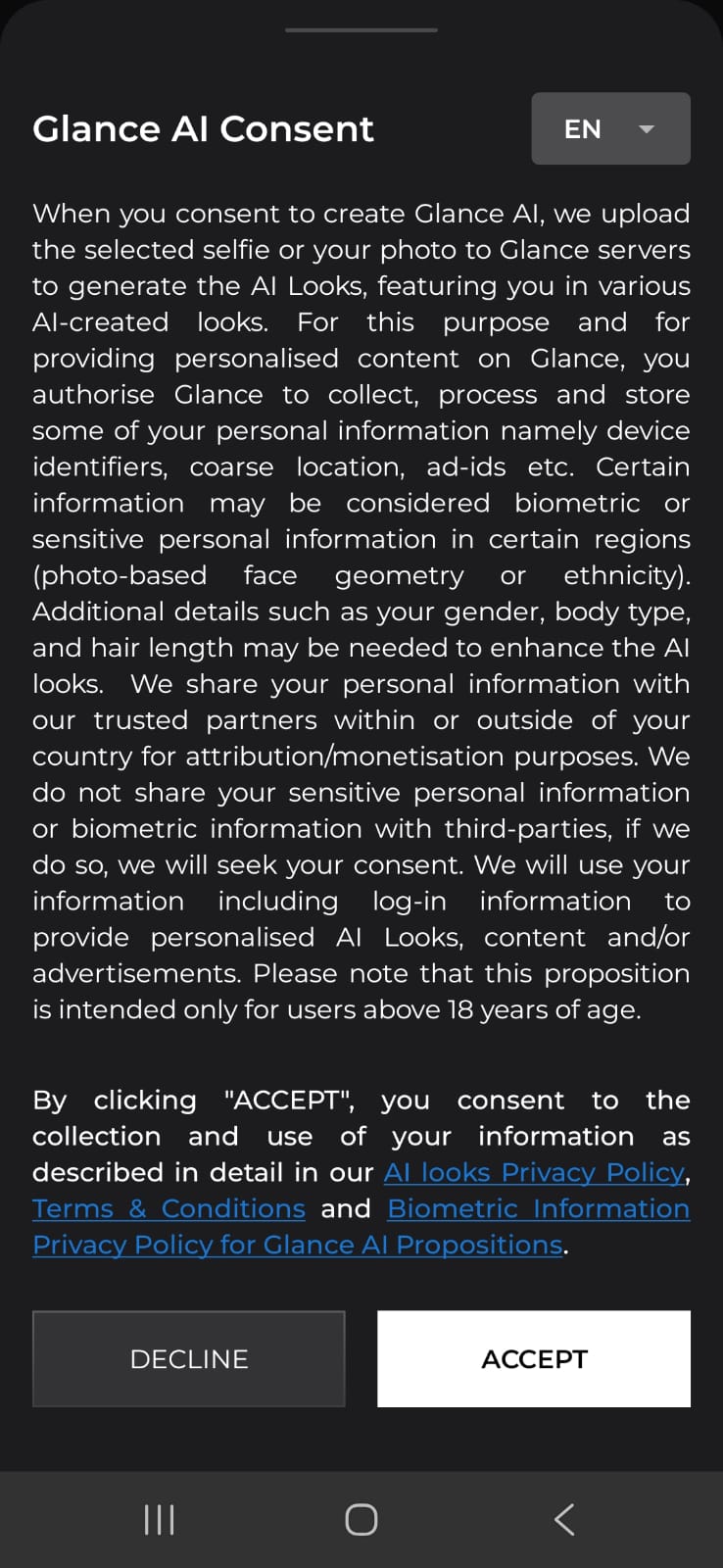 Glance AI Consent

EN

When you consent to create Glance AI, we upload the selected selfie or your photo to Glance servers to generate the AI Looks, featuring you in various AI-created looks. For this purpose and for providing personalised content on Glance, you authorise Glance to collect, process and store some of your personal information namely device identifiers, coarse location, ad-ids etc. Certain information may be considered biometric or sensitive personal information in certain regions (photo-based face geometry or ethnicity). Additional details such as your gender, body type, and hair length may be needed to enhance the AI looks. We share your personal information with our trusted partners within or outside of your country for attribution/monetisation purposes. We do not share your sensitive personal information or biometric information with third-parties, if we do so, we will seek your consent. We will use your information including log-in information to provide personalised AI Looks, content and/or advertisements. Please note that this proposition is intended only for users above 18 years of age.

By clicking "ACCEPT", you consent to the collection and use of your information as described in detail in our AI looks Privacy Policy, Terms & Conditions and Biometric Information Privacy Policy for Glance AI Propositions.

DECLINE

ACCEPT